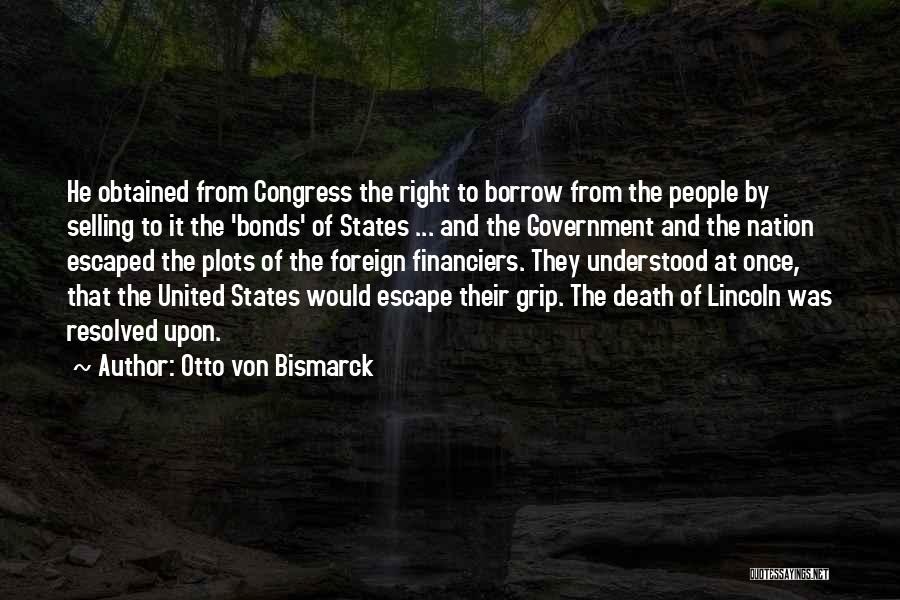 He obtained from Congress the right to borrow from the people by selling to it the 'bonds' of States ... and the Government and the nation escaped the plots of the foreign financiers. They understood at once, that the United States would escape their grip. The death of Lincoln was resolved upon.

~ Author: Otto von Bismarck

QUOTESSAYINGS.NET